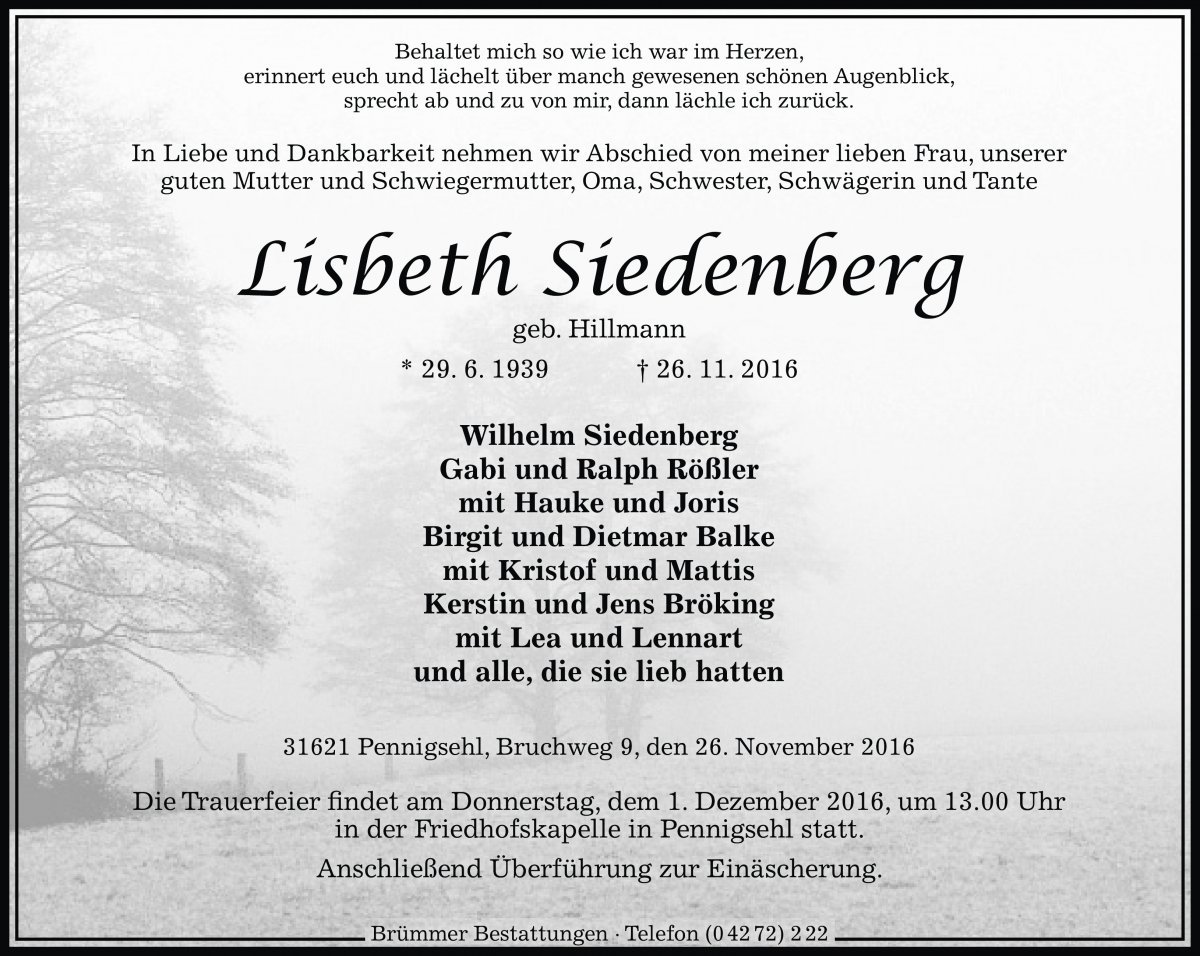 Behaltet mich so wie ich war im Herzen,
erinnert euch und lächelt über manch gewesenen schönen Augenblick,
sprecht ab und zu von mir, dann lächle ich zurück.

In Liebe und Dankbarkeit nehmen wir Abschied von meiner lieben Frau, unserer guten Mutter und Schwiegermutter, Oma, Schwester, Schwägerin und Tante

Lisbeth Siedenberg

geb. Hillmann

* 29. 6. 1939 † 26. 11. 2016

Wilhelm Siedenberg
Gabi und Ralph Rößler
mit Hauke und Joris
Birgit und Dietmar Balke
mit Kristof und Mattis
Kerstin und Jens Bröking
mit Lea und Lennart
und alle, die sie lieb hatten

31621 Pennigsehl, Bruchweg 9, den 26. November 2016

Die Trauerfeier findet am Donnerstag, dem 1. Dezember 2016, um 13.00 Uhr in der Friedhofskapelle in Pennigsehl statt.

Anschließend Überführung zur Einäscherung.

Brümmer Bestattungen · Telefon (0 42 72) 2 22